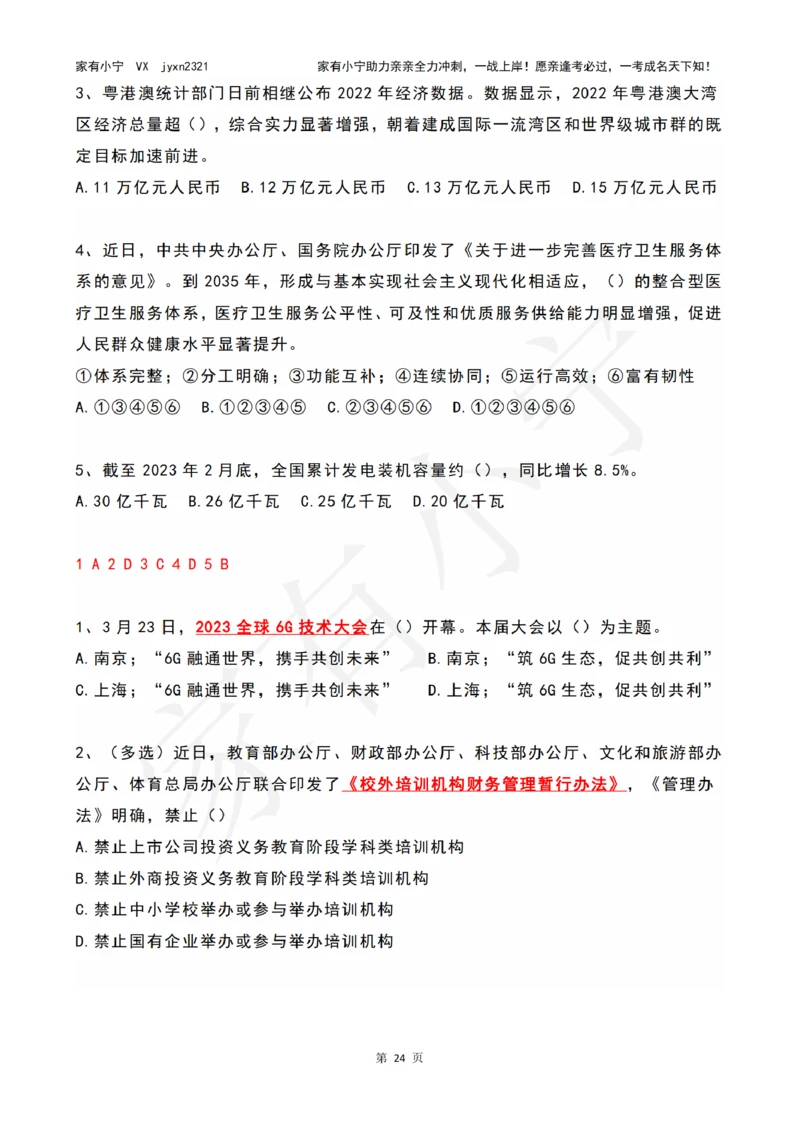 家有小宁 VX jyxn2321 家有小宁助力亲亲全力冲刺，一战上岸！愿亲逢考必过，一考成名天下知！

3、粤港澳统计部门日前相继公布 2022 年经济数据。数据显示，2022 年粤港澳大湾区经济总量超（），综合实力显著增强，朝着建成国际一流湾区和世界级城市群的既定目标加速前进。

A.11 万亿元人民币 B.12 万亿元人民币 C.13 万亿元人民币 D.15 万亿元人民币

4、近日，中共中央办公厅、国务院办公厅印发了《关于进一步完善医疗卫生服务体系的意见》。到 2035 年，形成与基本实现社会主义现代化相适应，（）的整合型医疗卫生服务体系，医疗卫生服务公平性、可及性和优质服务供给能力明显增强，促进人民群众健康水平显著提升。

①体系完整；②分工明确；③功能互补；④连续协同；⑤运行高效；⑥富有韧性

A.①③④⑤⑥ B.①②③④⑤ C.②③④⑤⑥ D.①②③④⑤⑥

5、截至 2023 年 2 月底，全国累计发电装机容量约（），同比增长 8.5%。

A.30 亿千瓦 B.26 亿千瓦 C.25 亿千瓦 D.20 亿千瓦

1 A 2 D 3 C 4 D 5 B

1、3 月 23 日，2023 全球 6G 技术大会在（）开幕。本届大会以（）为主题。

A.南京；“6G 融通世界，携手共创未来” B.南京；“筑 6G 生态，促共创共利”

C.上海；“6G 融通世界，携手共创未来” D.上海；“筑 6G 生态，促共创共利”

2、（多选）近日，教育部办公厅、财政部办公厅、科技部办公厅、文化和旅游部办公厅、体育总局办公厅联合印发了《校外培训机构财务管理暂行办法》，《管理办法》明确，禁止（）

A.禁止上市公司投资义务教育阶段学科类培训机构

B.禁止外商投资义务教育阶段学科类培训机构

C.禁止中小学校举办或参与举办培训机构

D.禁止国有企业举办或参与举办培训机构

第 24 页